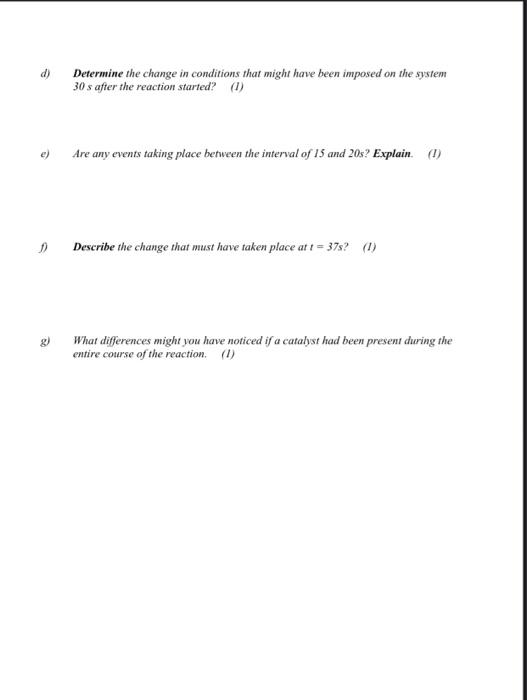 d) Determine the change in conditions that might have been imposed on the system 30 s after the reaction started? (1)

e) Are any events taking place between the interval of 15 and 20s? Explain. (1)

f) Describe the change that must have taken place at $t = 37s$? (1)

g) What differences might you have noticed if a catalyst had been present during the entire course of the reaction. (1)